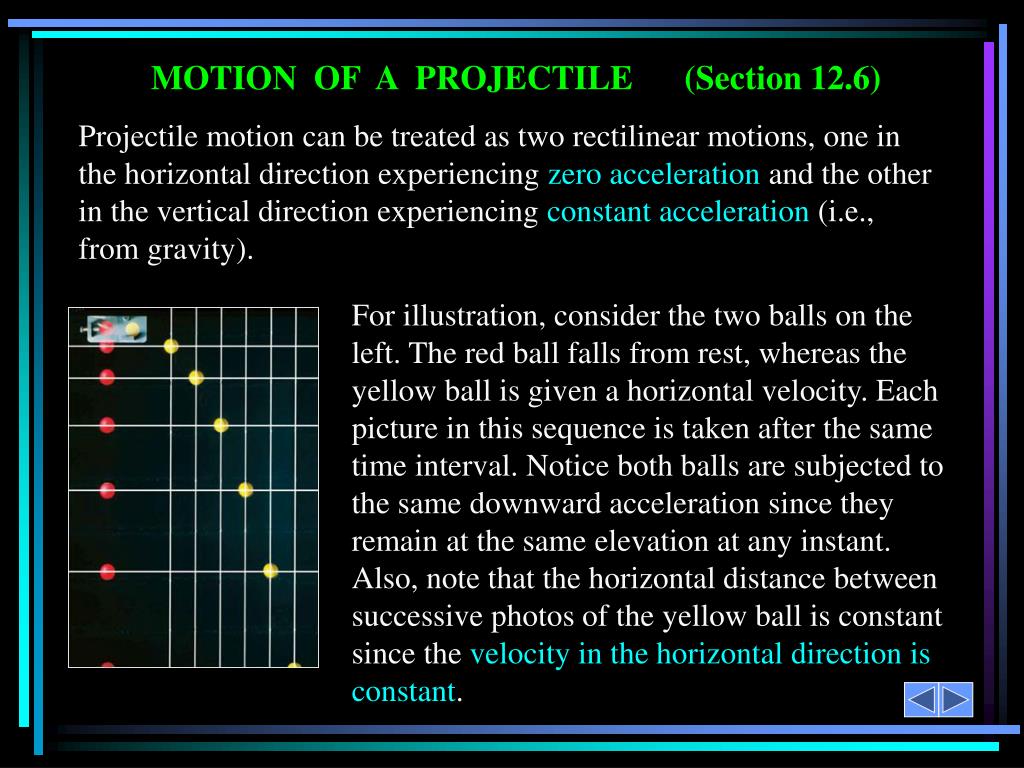 MOTION OF A PROJECTILE (Section 12.6)

Projectile motion can be treated as two rectilinear motions, one in the horizontal direction experiencing zero acceleration and the other in the vertical direction experiencing constant acceleration (i.e., from gravity).

For illustration, consider the two balls on the left. The red ball falls from rest, whereas the yellow ball is given a horizontal velocity. Each picture in this sequence is taken after the same time interval. Notice both balls are subjected to the same downward acceleration since they remain at the same elevation at any instant. Also, note that the horizontal distance between successive photos of the yellow ball is constant since the velocity in the horizontal direction is constant.